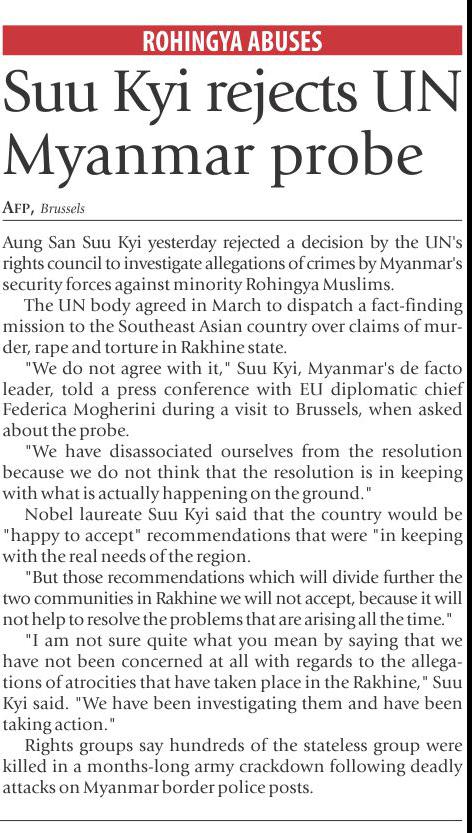 ROHINGYA ABUSES

Suu Kyi rejects UN Myanmar probe

AFP, Brussels

Aung San Suu Kyi yesterday rejected a decision by the UN's rights council to investigate allegations of crimes by Myanmar's security forces against minority Rohingya Muslims.

The UN body agreed in March to dispatch a fact-finding mission to the Southeast Asian country over claims of murder, rape and torture in Rakhine state.

"We do not agree with it," Suu Kyi, Myanmar's de facto leader, told a press conference with EU diplomatic chief Federica Mogherini during a visit to Brussels, when asked about the probe.

"We have disassociated ourselves from the resolution because we do not think that the resolution is in keeping with what is actually happening on the ground."

Nobel laureate Suu Kyi said that the country would be "happy to accept" recommendations that were "in keeping with the real needs of the region.

"But those recommendations which will divide further the two communities in Rakhine we will not accept, because it will not help to resolve the problems that are arising all the time."

"I am not sure quite what you mean by saying that we have not been concerned at all with regards to the allegations of atrocities that have taken place in the Rakhine," Suu Kyi said. "We have been investigating them and have been taking action."

Rights groups say hundreds of the stateless group were killed in a months-long army crackdown following deadly attacks on Myanmar border police posts.